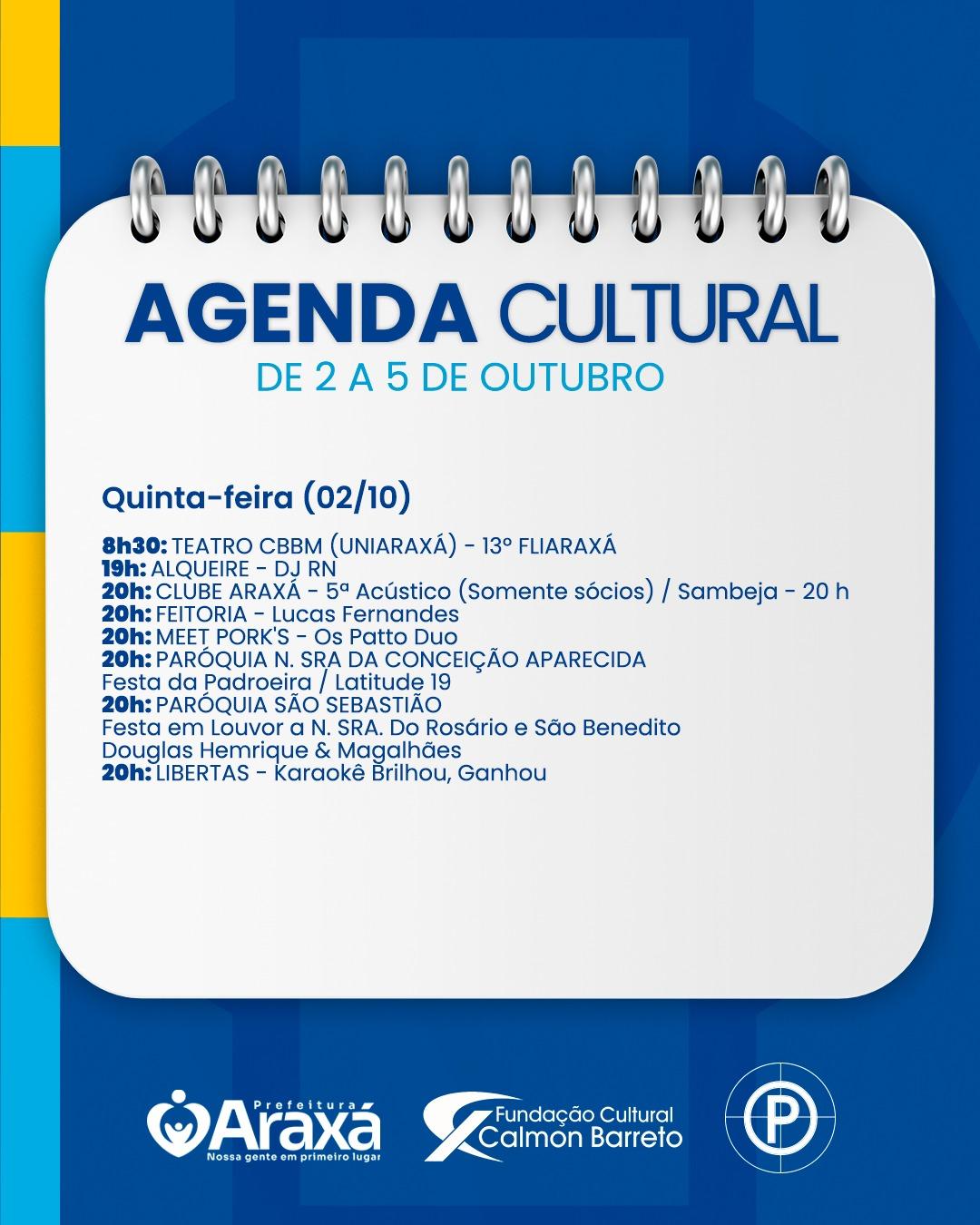 AGENDA CULTURAL
DE 2 A 5 DE OUTUBRO

Quinta-feira (02/10)

8h30: TEATRO CBBM (UNIARAXÁ) - 13º FLIARAXÁ
19h: ALQUEIRE - DJ RN
20h: CLUBE ARAXÁ - 5ª Acústico (Somente sócios) / Sambeja - 20 h
20h: FEITORIA - Lucas Fernandes
20h: MEET PORK'S - Os Patto Duo
20h: PARÓQUIA N. SRA DA CONCEIÇÃO APARECIDA
Festa da Padroeira / Latitude 19
20h: PARÓQUIA SÃO SEBASTIÃO
Festa em Louvor a N. SRA. Do Rosário e São Benedito
Douglas Hemrique & Magalhães
20h: LIBERTAS - Karaokê Brilhou, Ganhou

Prefeitura Araxá
Nossa gente em primeiro lugar
Fundação Cultural Calmon Barreto
P